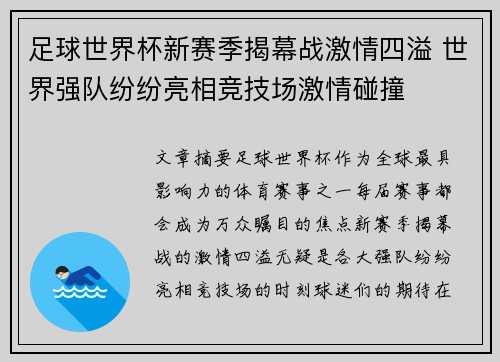 足球世界杯新赛季揭幕战激情四溢 世界强队纷纷亮相竞技场激情碰撞

文章摘要足球世界杯作为全球最具影响力的体育赛事之一每届赛事都会成为万众瞩目的焦点新赛季揭幕战的激情四溢无疑是各大强队纷纷亮相竞技场的时刻球迷们的期待在